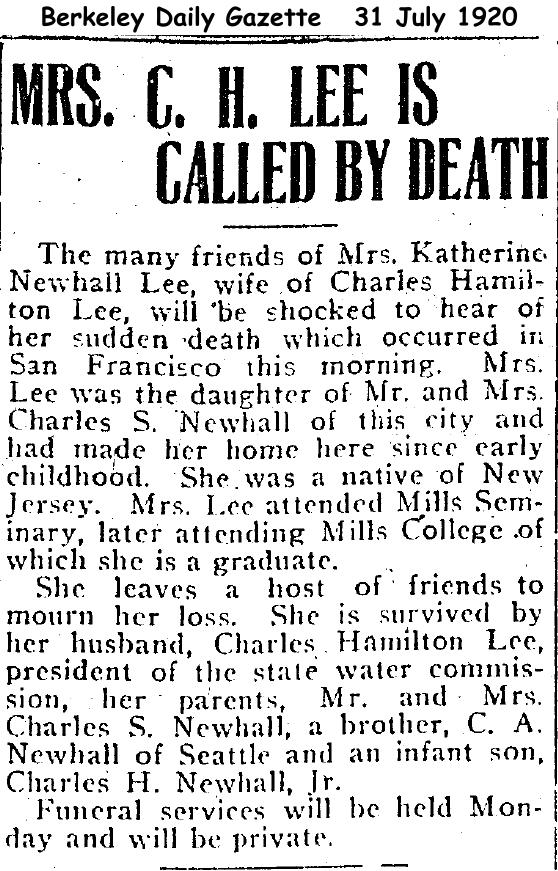 Berkeley Daily Gazette 31 July 1920

MRS. C. H. LEE IS CALLED BY DEATH

The many friends of Mrs. Katherine Newhall Lee, wife of Charles Hamilton Lee, will be shocked to hear of her sudden death which occurred in San Francisco this morning. Mrs. Lee was the daughter of Mr. and Mrs. Charles S. Newhall of this city and had made her home here since early childhood. She was a native of New Jersey. Mrs. Lee attended Mills Seminary, later attending Mills College of which she is a graduate.

She leaves a host of friends to mourn her loss. She is survived by her husband, Charles Hamilton Lee, president of the state water commission, her parents, Mr. and Mrs. Charles S. Newhall, a brother, C. A. Newhall of Seattle and an infant son, Charles H. Newhall, Jr.

Funeral services will be held Monday and will be private.